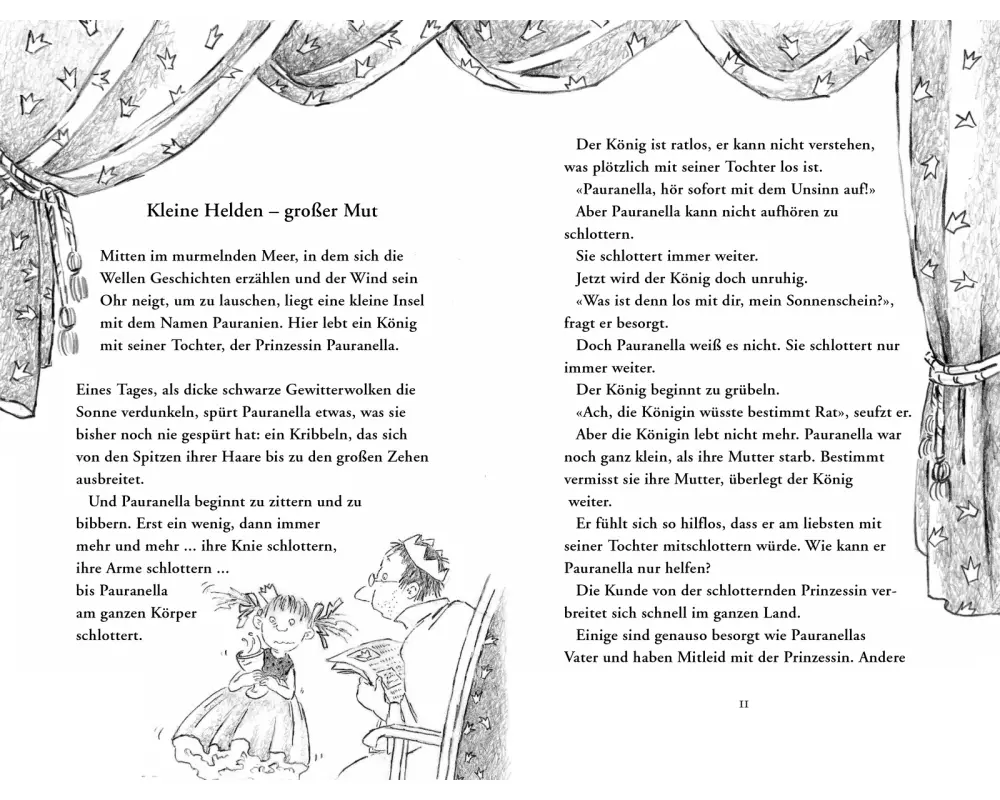 Kleine Helden – großer Mut

Mitten im murmelnden Meer, in dem sich die Wellen Geschichten erzählen und der Wind sein Ohr neigt, um zu lauschen, liegt eine kleine Insel mit dem Namen Pauranien. Hier lebt ein König mit seiner Tochter, der Prinzessin Pauranella.

Eines Tages, als dicke schwarze Gewitterwolken die Sonne verdunkeln, spürt Pauranella etwas, was sie bisher noch nie gespürt hat: ein Kribbeln, das sich von den Spitzen ihrer Haare bis zu den großen Zehen ausbreitet.

Und Pauranella beginnt zu zittern und zu bibbern. Erst ein wenig, dann immer mehr und mehr ... ihre Knie schlottern, ihre Arme schlottern ... bis Pauranella am ganzen Körper schlottert.

Der König ist ratlos, er kann nicht verstehen, was plötzlich mit seiner Tochter los ist.

«Pauranella, hör sofort mit dem Unsinn auf!»

Aber Pauranella kann nicht aufhören zu schlottern.

Sie schlottert immer weiter.

Jetzt wird der König doch unruhig.

«Was ist denn los mit dir, mein Sonnenschein?», fragt er besorgt.

Doch Pauranella weiß es nicht. Sie schlottert nur immer weiter.

Der König beginnt zu grübeln.

«Ach, die Königin wüsste bestimmt Rat», seufzt er.

Aber die Königin lebt nicht mehr. Pauranella war noch ganz klein, als ihre Mutter starb. Bestimmt vermisst sie ihre Mutter, überlegt der König weiter.

Er fühlt sich so hilflos, dass er am liebsten mit seiner Tochter mitschlottern würde. Wie kann er Pauranella nur helfen?

Die Kunde von der schlotternden Prinzessin verbreitet sich schnell im ganzen Land.

Einige sind genauso besorgt wie Pauranellas Vater und haben Mitleid mit der Prinzessin. Andere

11